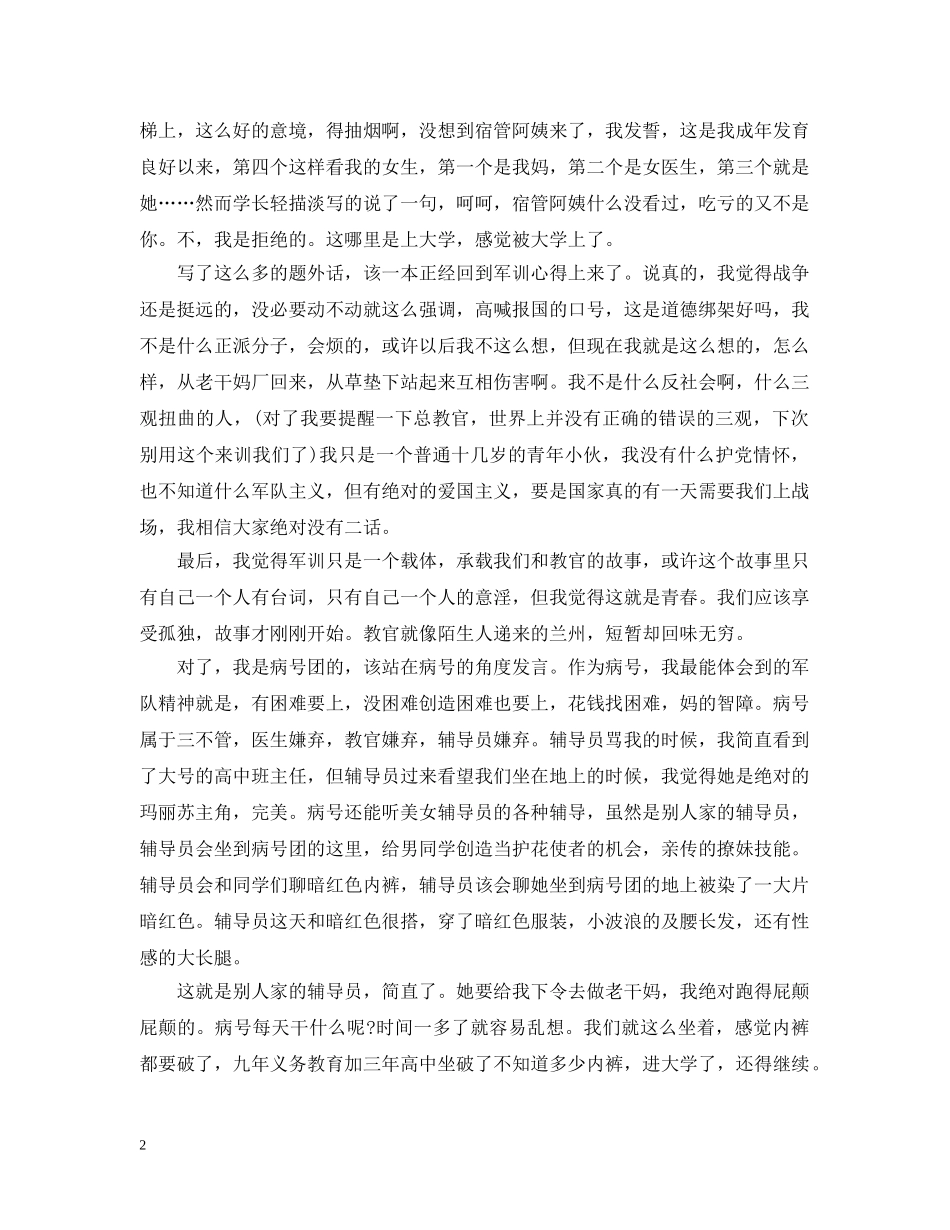 梯上，这么好的意境，得抽烟啊，没想到宿管阿姨来了，我发誓，这是我成年发育良好以来，第四个这样看我的女生，第一个是我妈，第二个是女医生，第三个就是她……然而学长轻描淡写的说了一句，呵呵，宿管阿姨什么没看过，吃亏的又不是你。不，我是拒绝的。这哪里是上大学，感觉被大学上了。

写了这么多的题外话，该一本正经回到军训心得上来了。说真的，我觉得战争还是挺远的，没必要动不动就这么强调，高喊报国的口号，这是道德绑架好吗，我不是什么正派分子，会烦的，或许以后我不这么想，但现在我就是这么想的，怎么样，从老干妈厂回来，从草垫下站起来互相伤害啊。我不是什么反社会啊，什么三观扭曲的人，（对了我要提醒一下总教官，世界上并没有正确的错误的三观，下次别用这个来训我们了）我只是一个普通十几岁的青年小伙，我没有什么护党情怀，也不知道什么军队主义，但有绝对的爱国主义，要是国家真的有一天需要我们上战场，我相信大家绝对没有二话。

最后，我觉得军训只是一个载体，承载我们和教官的故事，或许这个故事里只有自己一个人有台词，只有自己一个人的意淫，但我觉得这就是青春。我们应该享受孤独，故事才刚刚开始。教官就像陌生人递来的兰州，短暂却回味无穷。

对了，我是病号团的，该站在病号的角度发言。作为病号，我最能体会到的军队精神就是，有困难要上，没困难创造困难也要上，花钱找困难，妈的智障。病号属于三不管，医生嫌弃，教官嫌弃，辅导员嫌弃。辅导员骂我的时候，我简直看到了大号的高中班主任，但辅导员过来看望我们坐在地上的时候，我觉得她是绝对的玛丽苏主角，完美。病号还能听美女辅导员的各种辅导，虽然是别人家的辅导员，辅导员会坐到病号团的这里，给男同学创造当护花使者的机会，亲传的撩妹技能。辅导员会和同学们聊暗红色内裤，辅导员该会聊她坐到病号团的地上被染了一大片暗红色。辅导员这天和暗红色很搭，穿了暗红色服装，小波浪的及腰长发，还有性感的大长腿。

这就是别人家的辅导员，简直了。她要给我下令去做老干妈，我绝对跑得屁颠屁颠的。病号每天干什么呢?时间一多了就容易乱想。我们就这么坐着，感觉内裤都要破了，九年义务教育加三年高中坐破了不知道多少内裤，进大学了，还得继续。

2